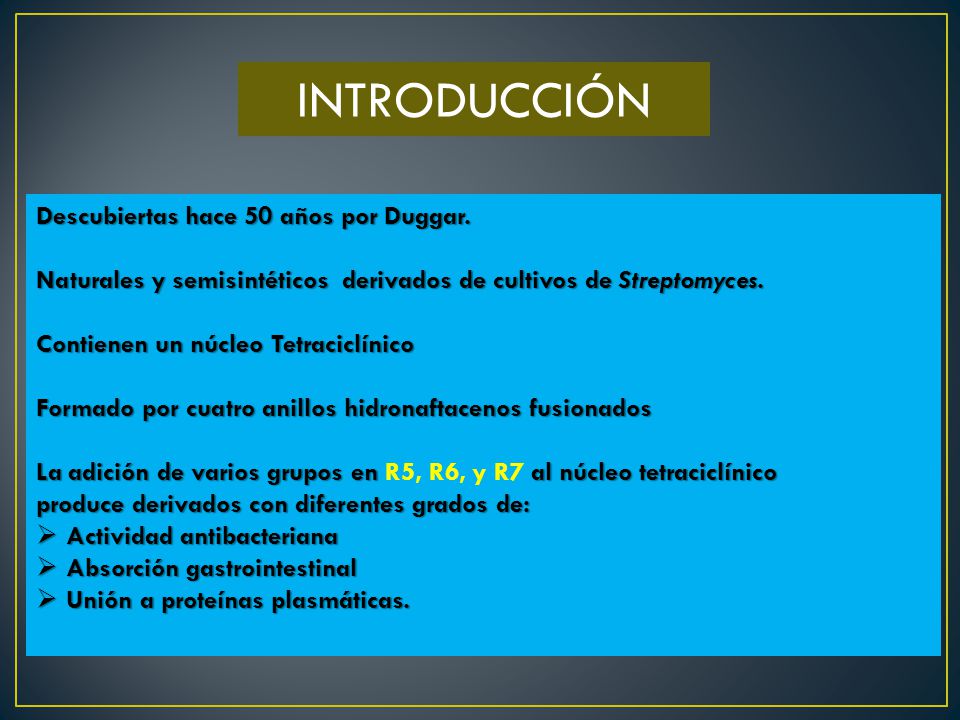 INTRODUCCIÓN

Descubiertas hace 50 años por Duggar.

Naturales y semisintéticos derivados de cultivos de Streptomyces.

Contienen un núcleo Tetraciclínico

Formado por cuatro anillos hidronaftacenos fusionados

La adición de varios grupos en R5, R6, y R7 al núcleo tetraciclínico produce derivados con diferentes grados de:

➢ Actividad antibacteriana
➢ Absorción gastrointestinal
➢ Unión a proteínas plasmáticas.